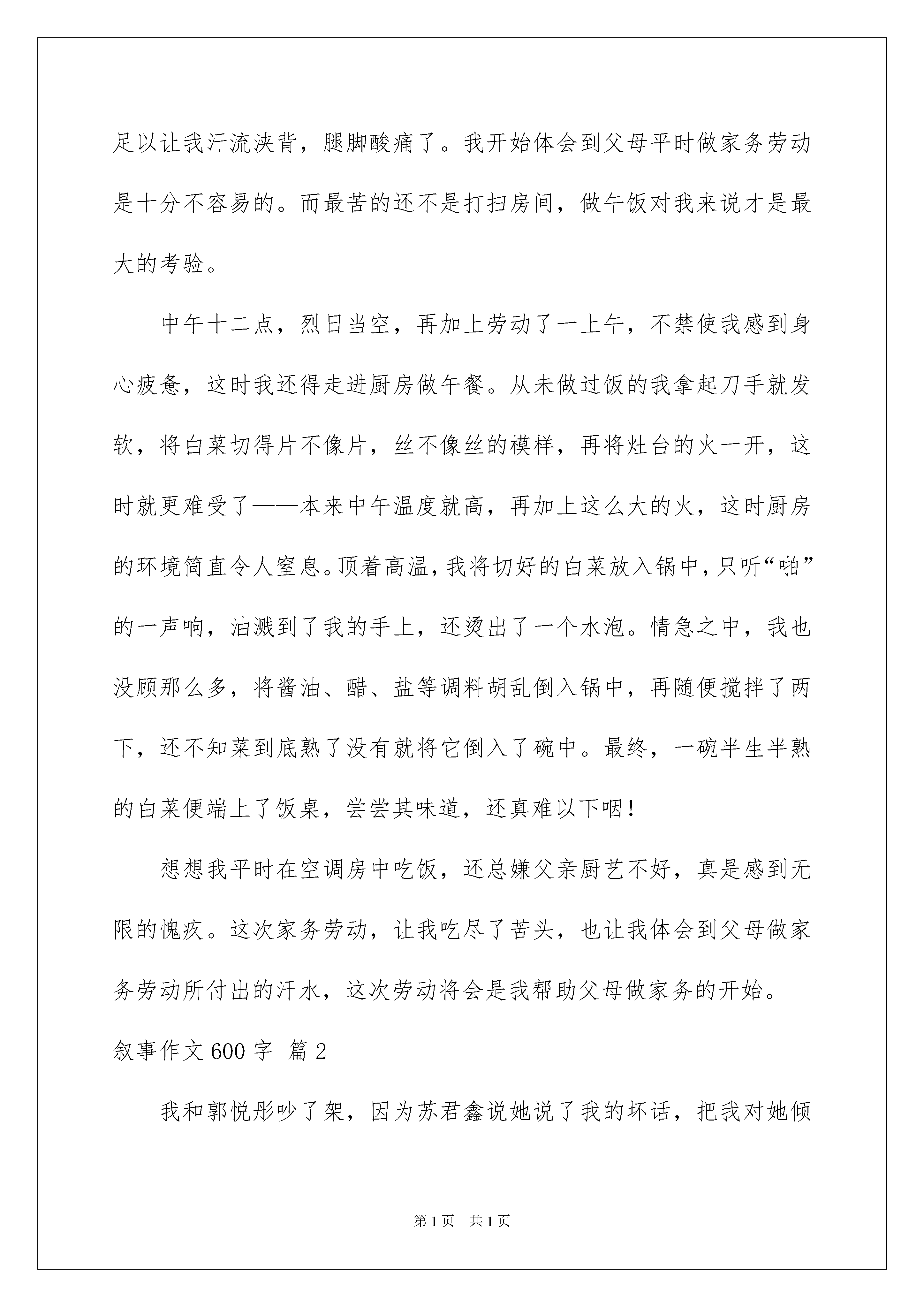 足以让我汗流浃背，腿脚酸痛了。我开始体会到父母平时做家务劳动是十分不容易的。而最苦的还不是打扫房间，做午饭对我来说才是最大的考验。

中午十二点，烈日当空，再加上劳动了一上午，不禁使我感到身心疲惫，这时我还得走进厨房做午餐。从未做过饭的我拿起刀手就发软，将白菜切得片不像片，丝不像丝的模样，再将灶台的火一开，这时就更难受了——本来中午温度就高，再加上这么大的火，这时厨房的环境简直令人窒息。顶着高温，我将切好的白菜放入锅中，只听“啪”的一声响，油溅到了我的手上，还烫出了一个水泡。情急之中，我也没顾那么多，将酱油、醋、盐等调料胡乱倒入锅中，再随便搅拌了两下，还不知菜到底熟了没有就将它倒入了碗中。最终，一碗半生半熟的白菜便端上了饭桌，尝尝其味道，还真难以下咽！

想想我平时在空调房中吃饭，还总嫌父亲厨艺不好，真是感到无限的愧疚。这次家务劳动，让我吃尽了苦头，也让我体会到父母做家务劳动所付出的汗水，这次劳动将会是我帮助父母做家务的开始。

叙事作文600字 篇2

我和郭悦彤吵了架，因为苏君鑫说她说了我的坏话，把我对她倾

第1页 共1页